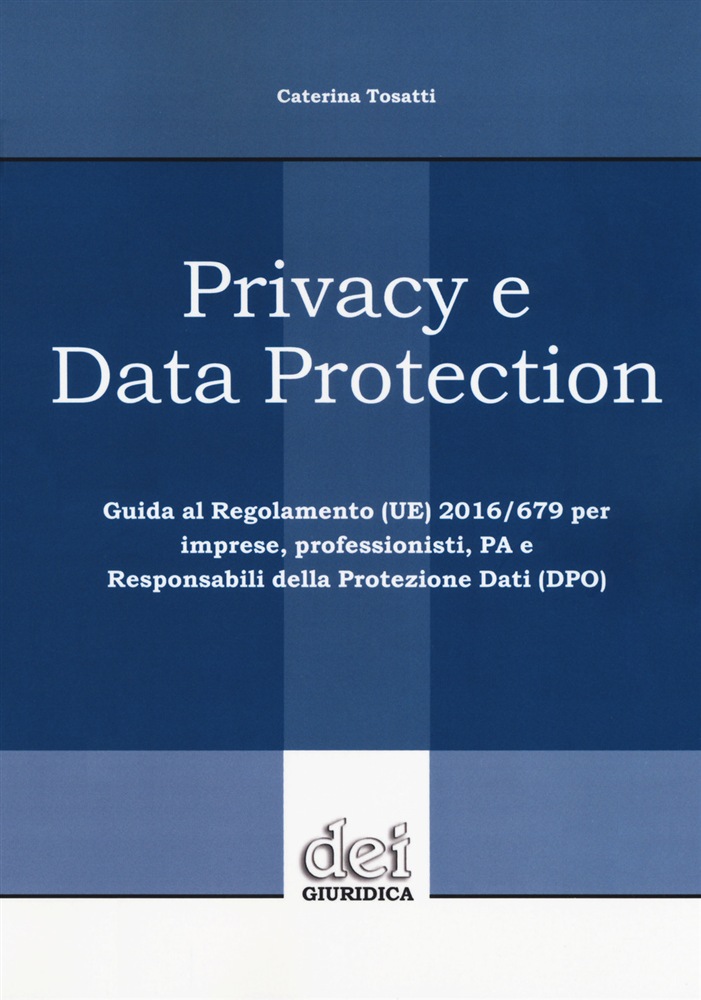 Caterina Tosatti

Privacy e
Data Protection

Guida al Regolamento (UE) 2016/679 per imprese, professionisti, PA e Responsabili della Protezione Dati (DPO)

dei
GIURIDICA